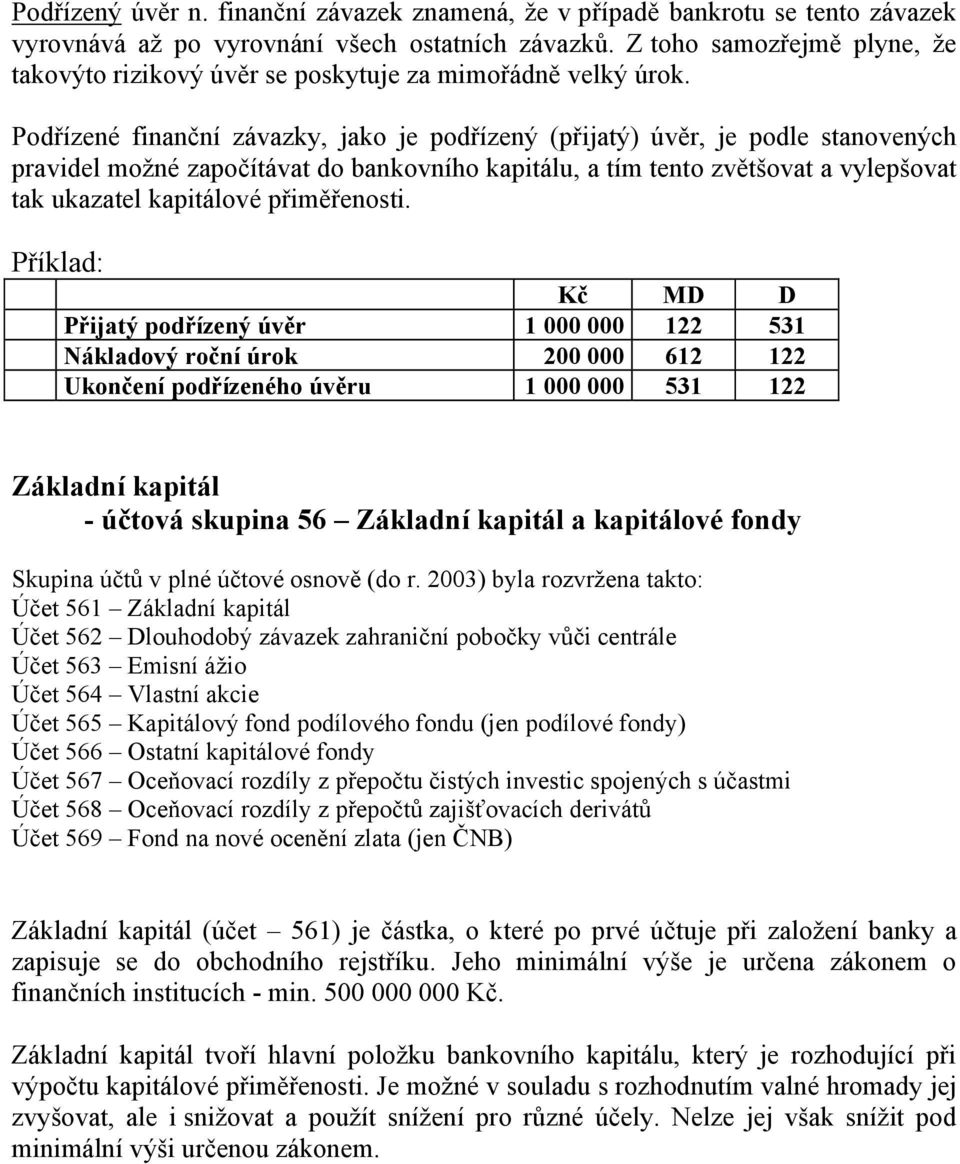 Podřízený úvěr n. finanční závazek znamená, že v případě bankrotu se tento závazek vyrovnává až po vyrovnání všech ostatních závazků. Z toho samozřejmě plyne, že takovýto rizikový úvěr se poskytuje za mimořádně velký úrok.

Podřízené finanční závazky, jako je podřízený (přijatý) úvěr, je podle stanovených pravidel možné započítávat do bankovního kapitálu, a tím tento zvětšovat a vylepšovat tak ukazatel kapitálové přiměřenosti.

Příklad:

| | | Kč | MD | D |
|---|---|---|---|---|
| | Přijatý podřízený úvěr | 1 000 000 | 122 | 531 |
| | Nákladový roční úrok | 200 000 | 612 | 122 |
| | Ukončení podřízeného úvěru | 1 000 000 | 531 | 122 |

Základní kapitál
- účtová skupina 56 – Základní kapitál a kapitálové fondy

Skupina účtů v plné účtové osnově (do r. 2003) byla rozvržena takto:
Účet 561 – Základní kapitál
Účet 562 – Dlouhodobý závazek zahraniční pobočky vůči centrále
Účet 563 – Emisní ážio
Účet 564 – Vlastní akcie
Účet 565 – Kapitálový fond podílového fondu (jen podílové fondy)
Účet 566 – Ostatní kapitálové fondy
Účet 567 – Oceňovací rozdíly z přepočtu čistých investic spojených s účastmi
Účet 568 – Oceňovací rozdíly z přepočtů zajišťovacích derivátů
Účet 569 – Fond na nové ocenění zlata (jen ČNB)

Základní kapitál (účet – 561) je částka, o které po prvé účtuje při založení banky a zapisuje se do obchodního rejstříku. Jeho minimální výše je určena zákonem o finančních institucích - min. 500 000 000 Kč.

Základní kapitál tvoří hlavní položku bankovního kapitálu, který je rozhodující při výpočtu kapitálové přiměřenosti. Je možné v souladu s rozhodnutím valné hromady jej zvyšovat, ale i snižovat a použít snížení pro různé účely. Nelze jej však snížit pod minimální výši určenou zákonem.